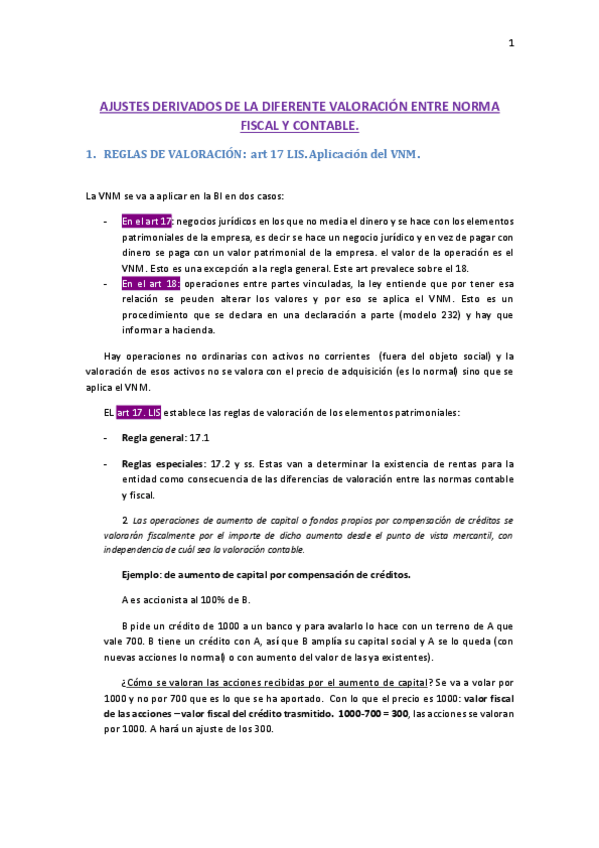 1

AJUSTES DERIVADOS DE LA DIFERENTE VALORACIÓN ENTRE NORMA FISCAL Y CONTABLE.

1. REGLAS DE VALORACIÓN: art 17 LIS. Aplicación del VNM.

La VNM se va a aplicar en la BI en dos casos:

- En el art 17: negocios jurídicos en los que no media el dinero y se hace con los elementos patrimoniales de la empresa, es decir se hace un negocio jurídico y en vez de pagar con dinero se paga con un valor patrimonial de la empresa. el valor de la operación es el VNM. Esto es una excepción a la regla general. Este art prevalece sobre el 18.
- En el art 18: operaciones entre partes vinculadas, la ley entiende que por tener esa relación se peuden alterar los valores y por eso se aplica el VNM. Esto es un procedimiento que se declara en una declaración a parte (modelo 232) y hay que informar a hacienda.

Hay operaciones no ordinarias con activos no corrientes (fuera del objeto social) y la valoración de esos activos no se valora con el precio de adquisición (es lo normal) sino que se aplica el VNM.

EL art 17. LIS establece las reglas de valoración de los elementos patrimoniales:

- Regla general: 17.1
- Reglas especiales: 17.2 y ss. Estas van a determinar la existencia de rentas para la entidad como consecuencia de las diferencias de valoración entre las normas contable y fiscal.

2. Las operaciones de aumento de capital o fondos propios por compensación de créditos se valorarán fiscalmente por el importe de dicho aumento desde el punto de vista mercantil, con independencia de cuál sea la valoración contable.

Ejemplo: de aumento de capital por compensación de créditos.

A es accionista al 100% de B.

B pide un crédito de 1000 a un banco y para avalarlo lo hace con un terreno de A que vale 700. B tiene un crédito con A, así que B amplía su capital social y A se lo queda (con nuevas acciones lo normal) o con aumento del valor de las ya existentes).

¿Cómo se valoran las acciones recibidas por el aumento de capital? Se va a volar por 1000 y no por 700 que es lo que se ha aportado. Con lo que el precio es 1000: valor fiscal de las acciones – valor fiscal del crédito trasmitido. 1000-700 = 300, las acciones se valoran por 1000. A hará un ajuste de los 300.